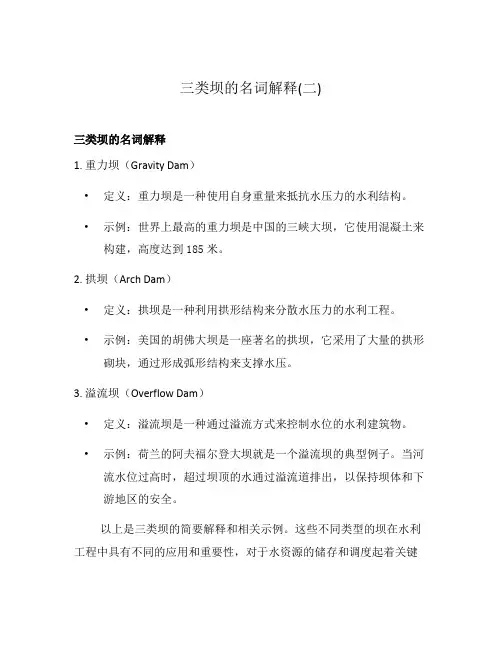 三类坝的名词解释(二)

三类坝的名词解释

1. 重力坝（Gravity Dam）

• 定义：重力坝是一种使用自身重量来抵抗水压力的水利结构。

• 示例：世界上最高的重力坝是中国的三峡大坝，它使用混凝土来构建，高度达到 185 米。

2. 拱坝（Arch Dam）

• 定义：拱坝是一种利用拱形结构来分散水压力的水利工程。

• 示例：美国的胡佛大坝是一座著名的拱坝，它采用了大量的拱形砌块，通过形成弧形结构来支撑水压。

3. 溢流坝（Overflow Dam）

• 定义：溢流坝是一种通过溢流方式来控制水位的水利建筑物。

• 示例：荷兰的阿夫福尔登大坝就是一个溢流坝的典型例子。当河流水位过高时，超过坝顶的水通过溢流道排出，以保持坝体和下游地区的安全。

以上是三类坝的简要解释和相关示例。这些不同类型的坝在水利工程中具有不同的应用和重要性，对于水资源的储存和调度起着关键